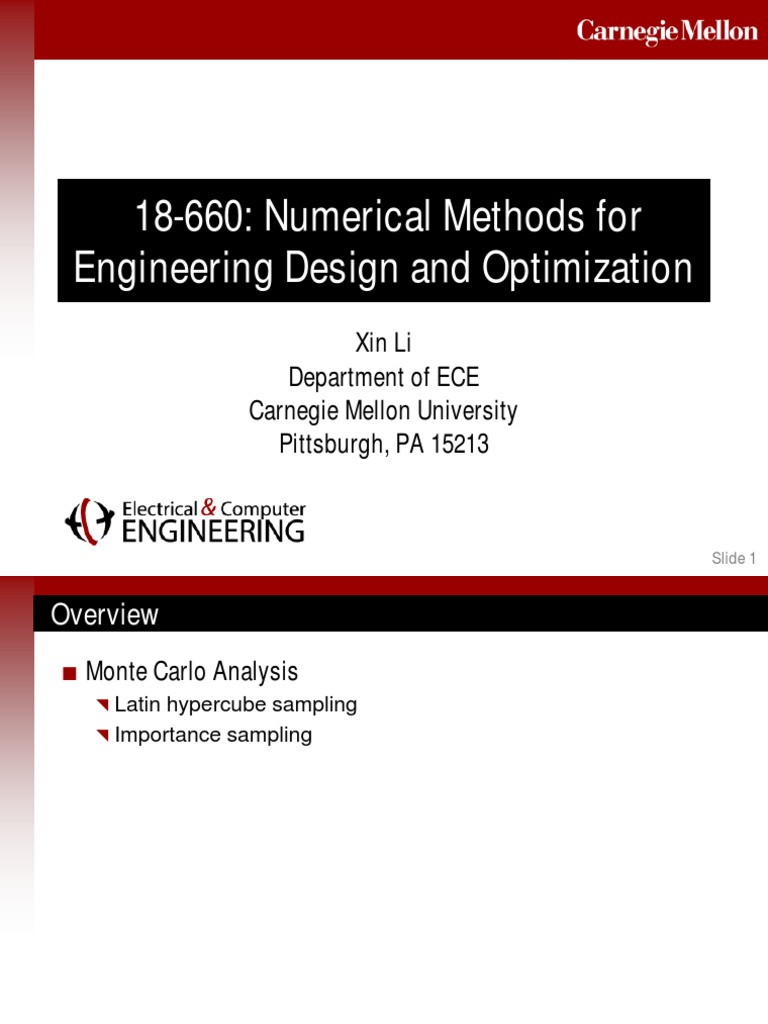 Carnegie Mellon

18-660: Numerical Methods for Engineering Design and Optimization

Xin Li
Department of ECE
Carnegie Mellon University
Pittsburgh, PA 15213

Electrical & Computer
ENGINEERING

Slide 1

Overview

Monte Carlo Analysis

Latin hypercube sampling

Importance sampling